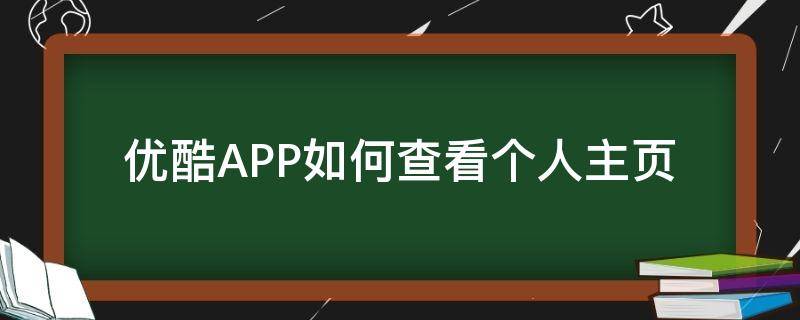 优酷APP如何查看个人主页